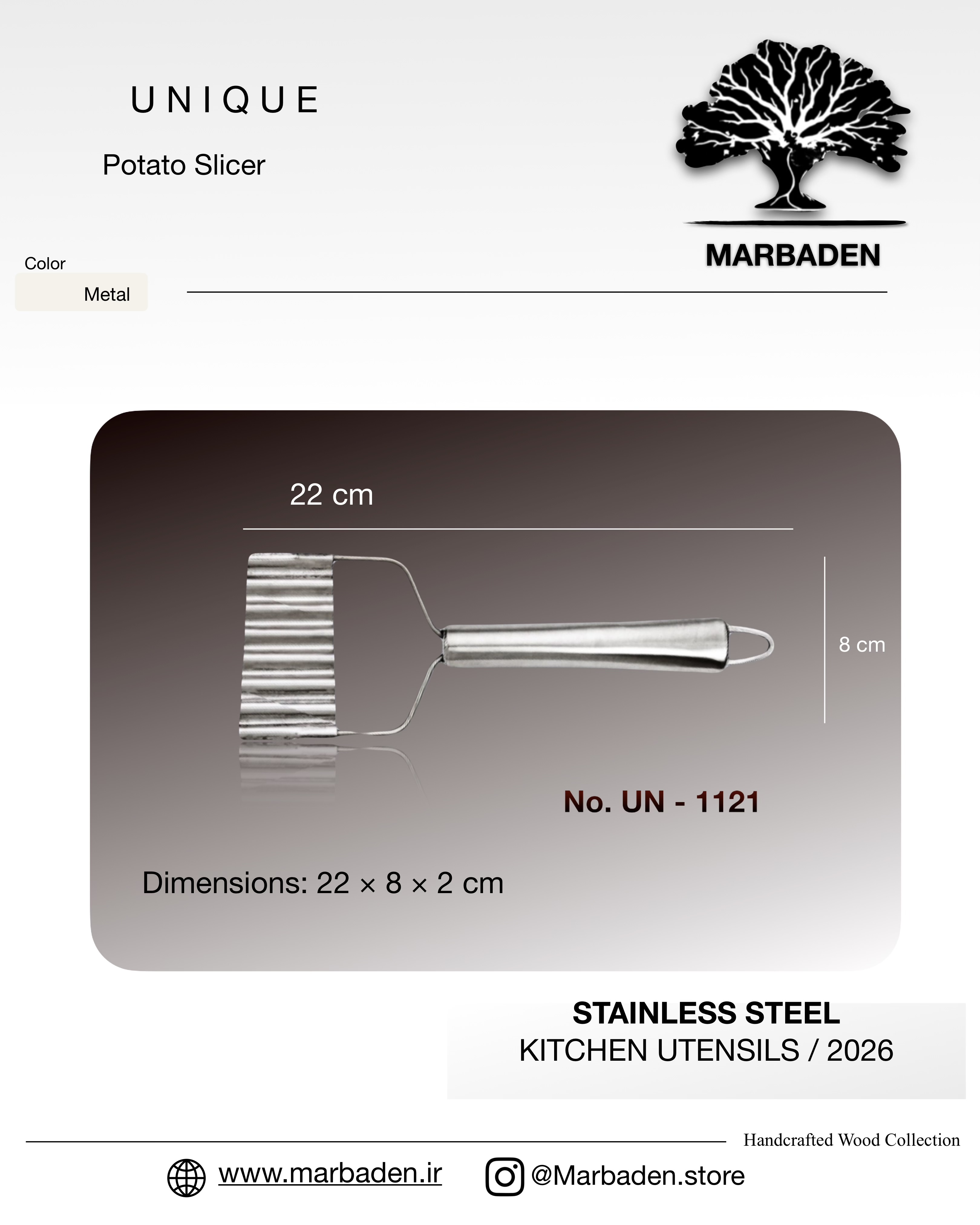 UNIQUE

Potato Slicer

MARBADEN

Color

Metal

22 cm

8 cm

No. UN - 1121

Dimensions: 22 × 8 × 2 cm

STAINLESS STEEL
KITCHEN UTENSILS / 2026

Handcrafted Wood Collection

www.marbaden.ir @Marbaden.store